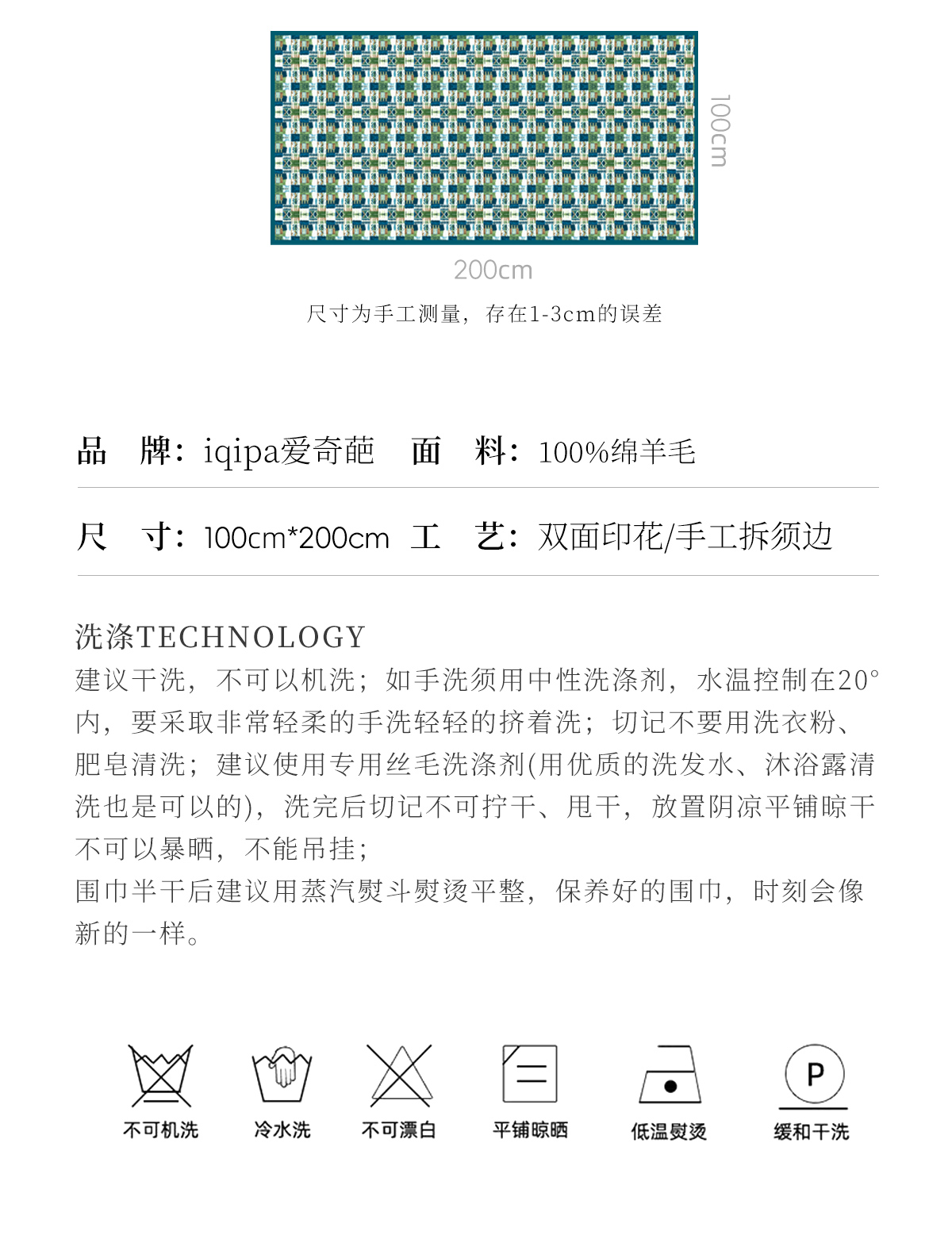 100cm

200cm

尺寸为手工测量，存在1-3cm的误差

品 牌：iqipa爱奇葩 面 料：100%绵羊毛

尺 寸：100cm*200cm 工 艺：双面印花/手工拆须边

洗涤TECHNOLOGY

建议干洗，不可以机洗；如手洗须用中性洗涤剂，水温控制在20°内，要采取非常轻柔的手洗轻轻的挤着洗；切记不要用洗衣粉、肥皂清洗；建议使用专用丝毛洗涤剂(用优质的洗发水、沐浴露清洗也是可以的)，洗完后切记不可拧干、甩干，放置阴凉平铺晾干不可以暴晒，不能吊挂；

围巾半干后建议用蒸汽熨斗熨烫平整，保养好的围巾，时刻会像新的一样。

P

不可机洗 冷水洗 不可漂白 平铺晾晒 低温熨烫 缓和干洗